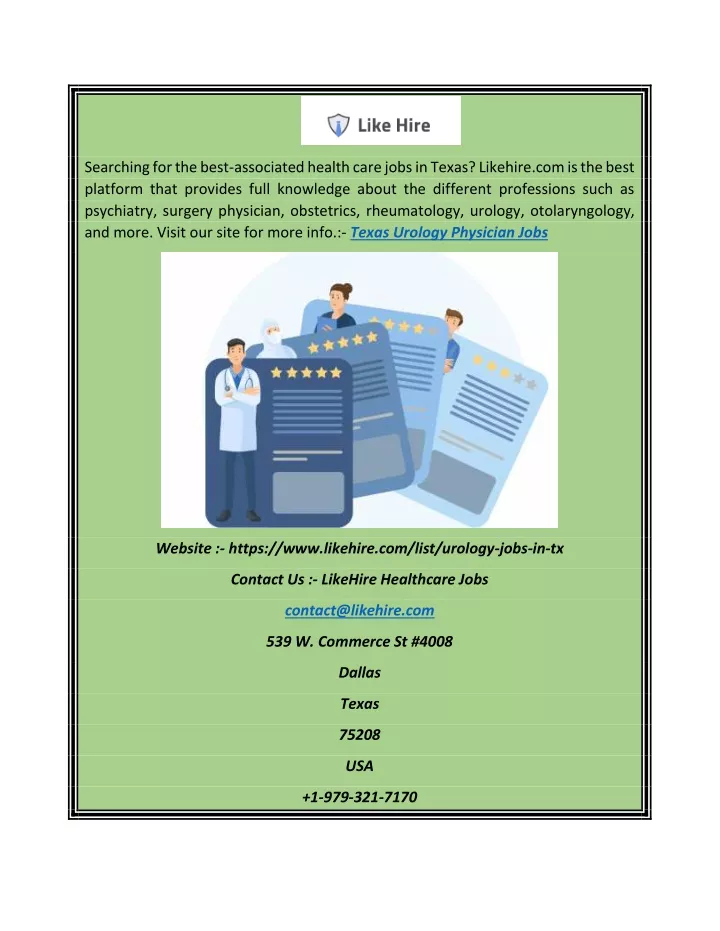 Like Hire

Searching for the best-associated health care jobs in Texas? Likehire.com is the best platform that provides full knowledge about the different professions such as psychiatry, surgery physician, obstetrics, rheumatology, urology, otolaryngology, and more. Visit our site for more info.:- Texas Urology Physician Jobs

Website :- https://www.likehire.com/list/urology-jobs-in-tx

Contact Us :- LikeHire Healthcare Jobs

contact@likehire.com

539 W. Commerce St #4008

Dallas

Texas

75208

USA

+1-979-321-7170